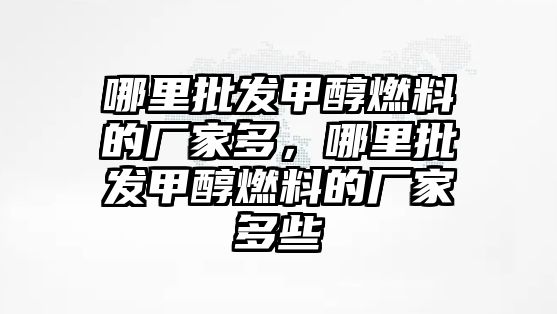 哪里批发甲醇燃料的厂家多，哪里批发甲醇燃料的厂家多些